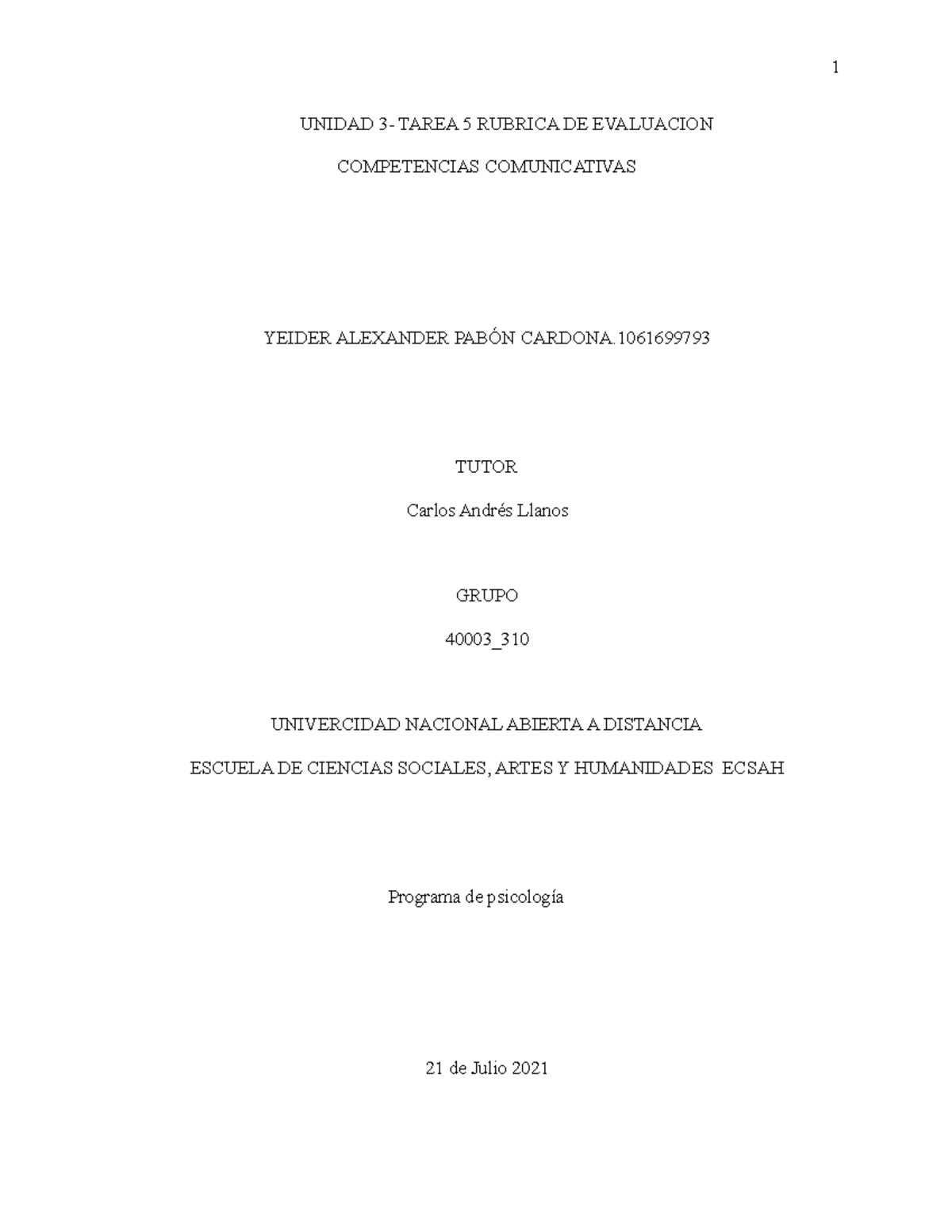 1

UNIDAD 3- TAREA 5 RUBRICA DE EVALUACION

COMPETENCIAS COMUNICATIVAS

YEIDER ALEXANDER PABÓN CARDONA.1061699793

TUTOR

Carlos Andrés Llanos

GRUPO

40003_310

UNIVERCIDAD NACIONAL ABIERTA A DISTANCIA

ESCUELA DE CIENCIAS SOCIALES, ARTES Y HUMANIDADES ECSAH

Programa de psicología

21 de Julio 2021